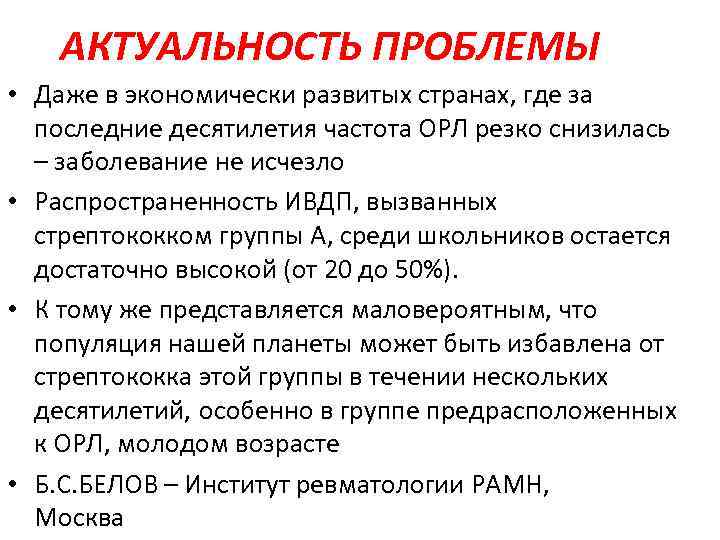 АКТУАЛЬНОСТЬ ПРОБЛЕМЫ

• Даже в экономически развитых странах, где за последние десятилетия частота ОРЛ резко снизилась – заболевание не исчезло

• Распространенность ИВДП, вызванных стрептококком группы А, среди школьников остается достаточно высокой (от 20 до 50%).

• К тому же представляется маловероятным, что популяция нашей планеты может быть избавлена от стрептококка этой группы в течении нескольких десятилетий, особенно в группе предрасположенных к ОРЛ, молодом возрасте

• Б.С.БЕЛОВ – Институт ревматологии РАМН, Москва